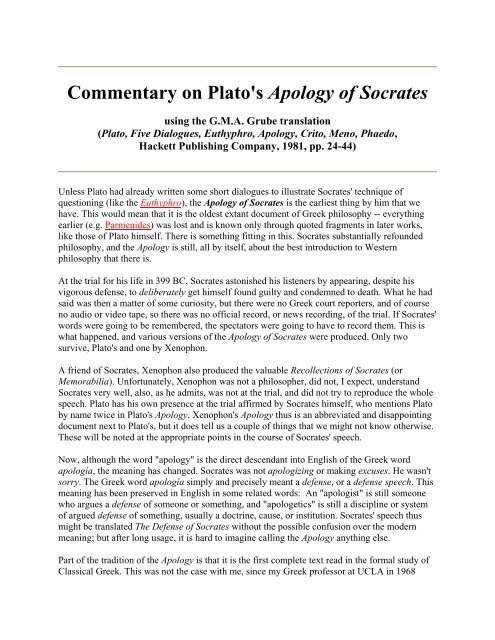 Commentary on Plato's Apology of Socrates

using the G.M.A. Grube translation
(Plato, Five Dialogues, Euthyphro, Apology, Crito, Meno, Phaedo, Hackett Publishing Company, 1981, pp. 24-44)

Unless Plato had already written some short dialogues to illustrate Socrates' technique of questioning (like the Euthyphro), the Apology of Socrates is the earliest thing by him that we have. This would mean that it is the oldest extant document of Greek philosophy -- everything earlier (e.g. Parmenides) was lost and is known only through quoted fragments in later works, like those of Plato himself. There is something fitting in this. Socrates substantially refounded philosophy, and the Apology is still, all by itself, about the best introduction to Western philosophy that there is.

At the trial for his life in 399 BC, Socrates astonished his listeners by appearing, despite his vigorous defense, to deliberately get himself found guilty and condemned to death. What he had said was then a matter of some curiosity, but there were no Greek court reporters, and of course no audio or video tape, so there was no official record, or news recording, of the trial. If Socrates' words were going to be remembered, the spectators were going to have to record them. This is what happened, and various versions of the Apology of Socrates were produced. Only two survive, Plato's and one by Xenophon.

A friend of Socrates, Xenophon also produced the valuable Recollections of Socrates (or Memorabilia). Unfortunately, Xenophon was not a philosopher, did not, I expect, understand Socrates very well, also, as he admits, was not at the trial, and did not try to reproduce the whole speech. Plato has his own presence at the trial affirmed by Socrates himself, who mentions Plato by name twice in Plato's Apology. Xenophon's Apology thus is an abbreviated and disappointing document next to Plato's, but it does tell us a couple of things that we might not know otherwise. These will be noted at the appropriate points in the course of Socrates' speech.

Now, although the word "apology" is the direct descendant into English of the Greek word apologia, the meaning has changed. Socrates was not apologizing or making excuses. He wasn't sorry. The Greek word apologia simply and precisely meant a defense, or a defense speech. This meaning has been preserved in English in some related words: An "apologist" is still someone who argues a defense of someone or something, and "apologetics" is still a discipline or system of argued defense of something, usually a doctrine, cause, or institution. Socrates' speech thus might be translated The Defense of Socrates without the possible confusion over the modern meaning; but after long usage, it is hard to imagine calling the Apology anything else.

Part of the tradition of the Apology is that it is the first complete text read in the formal study of Classical Greek. This was not the case with me, since my Greek professor at UCLA in 1968